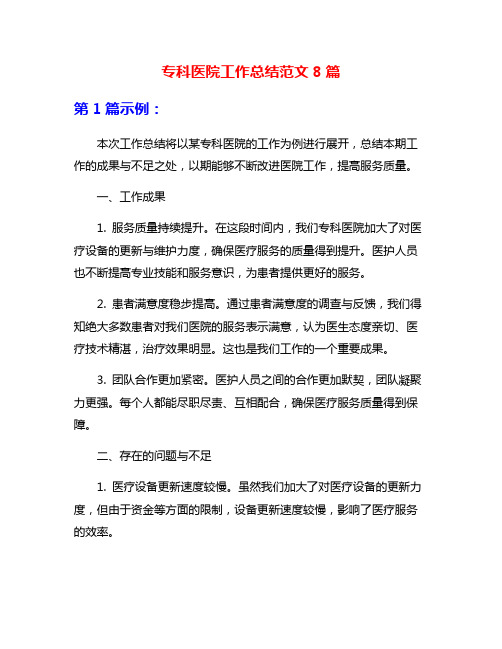 专科医院工作总结范文 8 篇

第 1 篇示例：

本次工作总结将以某专科医院的工作为例进行展开，总结本期工作的成果与不足之处，以期能够不断改进医院工作，提高服务质量。

一、工作成果

1. 服务质量持续提升。在这段时间内，我们专科医院加大了对医疗设备的更新与维护力度，确保医疗服务的质量得到提升。医护人员也不断提高专业技能和服务意识，为患者提供更好的服务。

2. 患者满意度稳步提高。通过患者满意度的调查与反馈，我们得知绝大多数患者对我们医院的服务表示满意，认为医生态度亲切、医疗技术精湛，治疗效果明显。这也是我们工作的一个重要成果。

3. 团队合作更加紧密。医护人员之间的合作更加默契，团队凝聚力更强。每个人都能尽职尽责、互相配合，确保医疗服务质量得到保障。

二、存在的问题与不足

1. 医疗设备更新速度较慢。虽然我们加大了对医疗设备的更新力度，但由于资金等方面的限制，设备更新速度较慢，影响了医疗服务的效率。